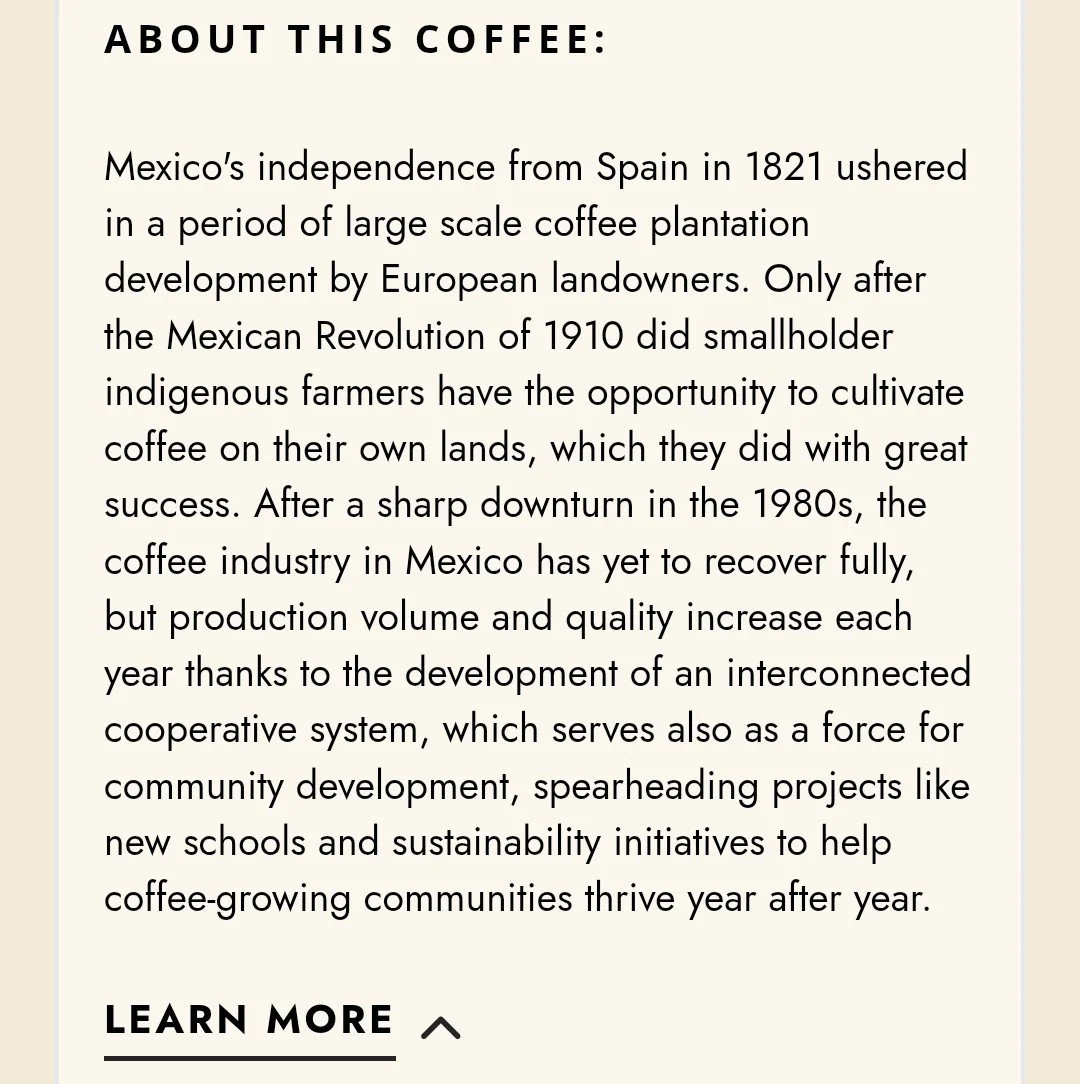 ABOUT THIS COFFEE:

Mexico's independence from Spain in 1821 ushered in a period of large scale coffee plantation development by European landowners. Only after the Mexican Revolution of 1910 did smallholder indigenous farmers have the opportunity to cultivate coffee on their own lands, which they did with great success. After a sharp downturn in the 1980s, the coffee industry in Mexico has yet to recover fully, but production volume and quality increase each year thanks to the development of an interconnected cooperative system, which serves also as a force for community development, spearheading projects like new schools and sustainability initiatives to help coffee-growing communities thrive year after year.

LEARN MORE